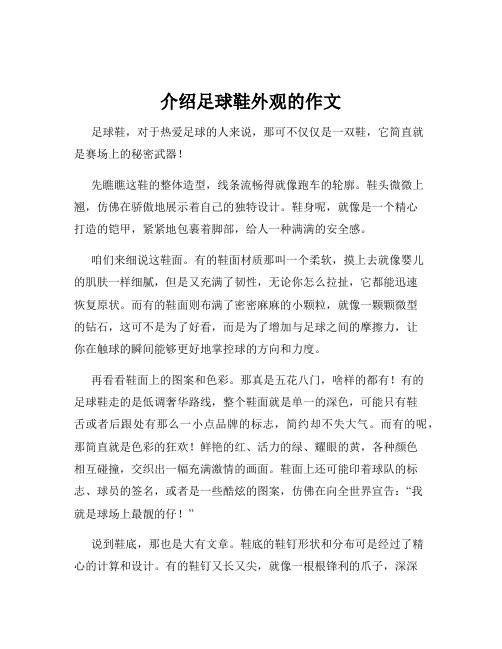 介绍足球鞋外观的作文

足球鞋，对于热爱足球的人来说，那可不仅仅是一双鞋，它简直就是赛场上的秘密武器！

先瞧瞧这鞋的整体造型，线条流畅得就像跑车的轮廓。鞋头微微上翘，仿佛在骄傲地展示着自己的独特设计。鞋身呢，就像是一个精心打造的铠甲，紧紧地包裹着脚部，给人一种满满的安全感。

咱们来细说这鞋面。有的鞋面材质那叫一个柔软，摸上去就像婴儿的肌肤一样细腻，但是又充满了韧性，无论你怎么拉扯，它都能迅速恢复原状。而有的鞋面则布满了密密麻麻的小颗粒，就像一颗颗微型的钻石，这可不是为了好看，而是为了增加与足球之间的摩擦力，让你在触球的瞬间能够更好地掌控球的方向和力度。

再看看鞋面上的图案和色彩。那真是五花八门，啥样的都有！有的足球鞋走的是低调奢华路线，整个鞋面就是单一的深色，可能只有鞋舌或者后跟处有那么一小点品牌的标志，简约却不失大气。而有的呢，那简直就是色彩的狂欢！鲜艳的红、活力的绿、耀眼的黄，各种颜色相互碰撞，交织出一幅充满激情的画面。鞋面上还可能印着球队的标志、球员的签名，或者是一些酷炫的图案，仿佛在向全世界宣告：“我就是球场上最靓的仔！”

说到鞋底，那也是大有文章。鞋底的鞋钉形状和分布可是经过了精心的计算和设计。有的鞋钉又长又尖，就像一根根锋利的爪子，深深